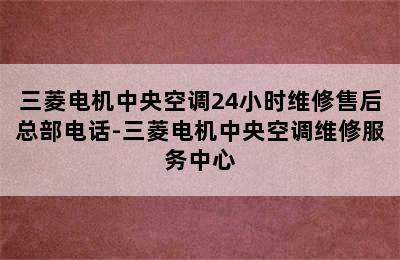 三菱电机中央空调24小时维修售后总部电话-三菱电机中央空调维修服务中心